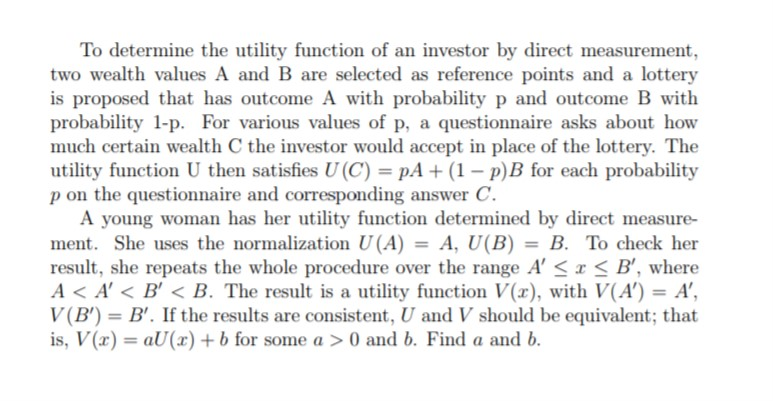 To determine the utility function of an investor by direct measurement, two wealth values A and B are selected as reference points and a lottery is proposed that has outcome A with probability p and outcome B with probability 1-p. For various values of p, a questionnaire asks about how much certain wealth C the investor would accept in place of the lottery. The utility function U then satisfies $U(C) = pA + (1-p)B$ for each probability $p$ on the questionnaire and corresponding answer $C$.

A young woman has her utility function determined by direct measurement. She uses the normalization $U(A) = A$, $U(B) = B$. To check her result, she repeats the whole procedure over the range $A' \leq x \leq B'$, where $A < A' < B' < B$. The result is a utility function $V(x)$, with $V(A') = A'$, $V(B') = B'$. If the results are consistent, $U$ and $V$ should be equivalent; that is, $V(x) = aU(x) + b$ for some $a > 0$ and $b$. Find $a$ and $b$.